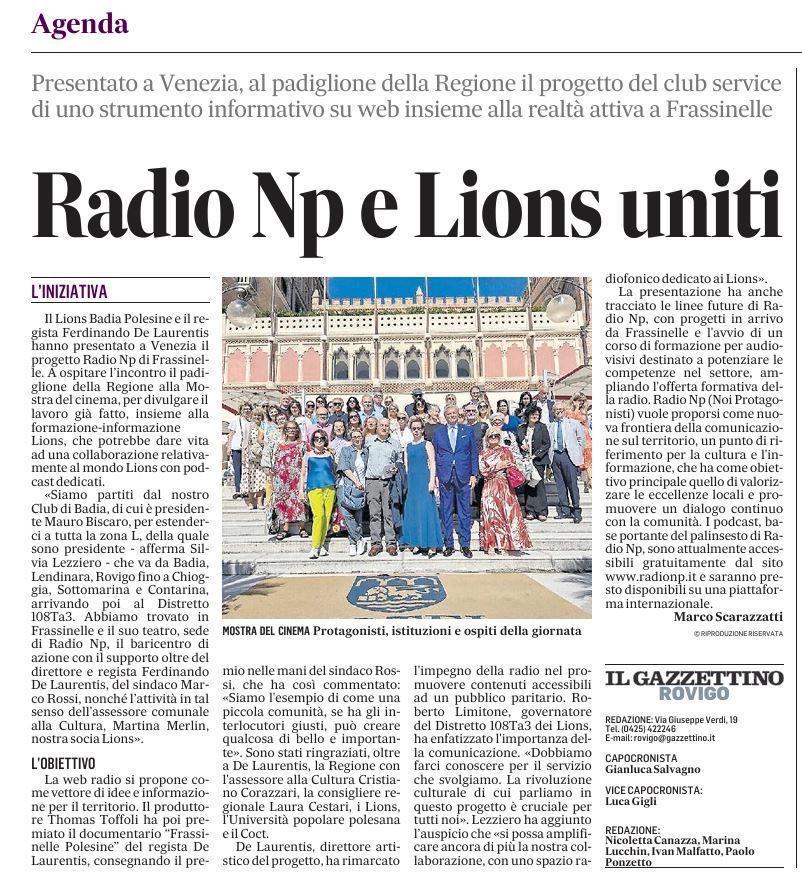 Agenda

Presentato a Venezia, al padiglione della Regione il progetto del club service di uno strumento informativo su web insieme alla realtà attiva a Frassinelle

Radio Np e Lions uniti

L'INIZIATIVA

Il Lions Badia Polesine e il regista Ferdinando De Laurentis hanno presentato a Venezia il progetto Radio Np di Frassinelle. A ospitare l'incontro il padiglione della Regione alla Mostra del cinema, per divulgare il lavoro già fatto, insieme alla formazione-informazione Lions, che potrebbe dare vita ad una collaborazione relativamente al mondo Lions con podcast dedicati.

«Siamo partiti dal nostro Club di Badia, di cui è presidente Mauro Biscaro, per estenderci a tutta la zona L, della quale sono presidente - afferma Silvia Lezziero - che va da Badia, Lendinara, Rovigo fino a Chioggia, Sottomarina e Contarina, arrivando poi al Distretto 108Ta3. Abbiamo trovato in Frassinelle e il suo teatro, sede di Radio Np, il baricentro di azione con il supporto oltre del direttore e regista Ferdinando De Laurentis, del sindaco Marco Rossi, nonché l'attività in tal senso dell'assessore comunale alla Cultura, Martina Merlin, nostra socia Lions».

L'OBIETTIVO

La web radio si propone come vettore di idee e informazione per il territorio. Il produttore Thomas Toffoli ha poi premiato il documentario "Frassinelle Polesine" del regista De Laurentis, consegnando il premio nelle mani del sindaco Rossi, che ha così commentato: «Siamo l'esempio di come una piccola comunità, se ha gli interlocutori giusti, può creare qualcosa di bello e importante». Sono stati ringraziati, oltre a De Laurentis, la Regione con l'assessore alla Cultura Cristiano Corazzari, la consigliere regionale Laura Cestari, i Lions, l'Università popolare polesana e il Coct.

De Laurentis, direttore artistico del progetto, ha rimarcato l'impegno della radio nel promuovere contenuti accessibili ad un pubblico paritario. Roberto Limitone, governatore del Distretto 108Ta3 dei Lions, ha enfatizzato l'importanza della comunicazione. «Dobbiamo farci conoscere per il servizio che svolgiamo. La rivoluzione culturale di cui parliamo in questo progetto è cruciale per tutti noi». Lezziero ha aggiunto l'auspicio che «si possa amplificare ancora di più la nostra collaborazione, con uno spazio radiofonico dedicato ai Lions».

La presentazione ha anche tracciato le linee future di Radio Np, con progetti in arrivo da Frassinelle e l'avvio di un corso di formazione per audiovisivi destinato a potenziare le competenze nel settore, ampliando l'offerta formativa della radio. Radio Np (Noi Protagonisti) vuole proporsi come nuova frontiera della comunicazione sul territorio, un punto di riferimento per la cultura e l'informazione, che ha come obiettivo principale quello di valorizzare le eccellenze locali e promuovere un dialogo continuo con la comunità. I podcast, base portante del palinsesto di Radio Np, sono attualmente accessibili gratuitamente dal sito www.radionp.it e saranno presto disponibili su una piattaforma internazionale.

Marco Scarazzatti

© RIPRODUZIONE RISERVATA

MOSTRA DEL CINEMA Protagonisti, istituzioni e ospiti della giornata

IL GAZZETTINO
ROVIGO

REDAZIONE: Via Giuseppe Verdi, 19
Tel. (0425) 422246
E-mail: rovigo@gazzettino.it

CAPOCRONISTA
Gianluca Salvagno

VICE CAPOCRONISTA:
Luca Gigli

REDAZIONE:
Nicoletta Canazza, Marina Lucchin, Ivan Malfatto, Paolo Ponzetto